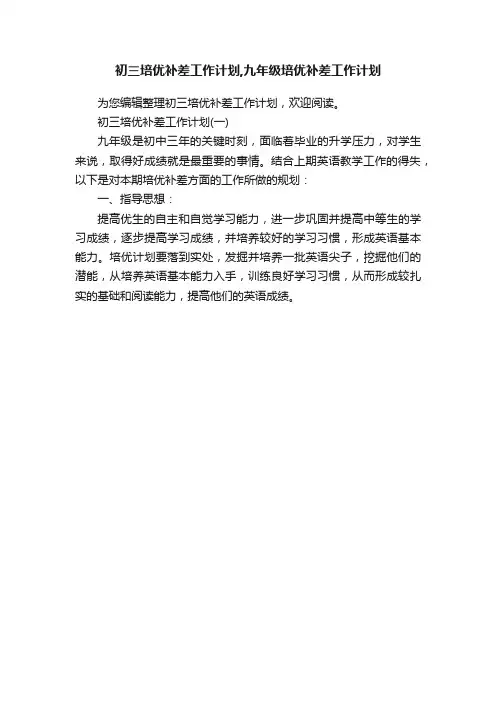 初三培优补差工作计划,九年级培优补差工作计划

为您编辑整理初三培优补差工作计划，欢迎阅读。

初三培优补差工作计划(一)

九年级是初中三年的关键时刻，面临着毕业的升学压力，对学生来说，取得好成绩就是最重要的事情。结合上期英语教学工作的得失，以下是对本期培优补差方面的工作所做的规划：

一、指导思想：

提高优生的自主和自觉学习能力，进一步巩固并提高中等生的学习成绩，逐步提高学习成绩，并培养较好的学习习惯，形成英语基本能力。培优计划要落到实处，发掘并培养一批英语尖子，挖掘他们的潜能，从培养英语基本能力入手，训练良好学习习惯，从而形成较扎实的基础和阅读能力，提高他们的英语成绩。